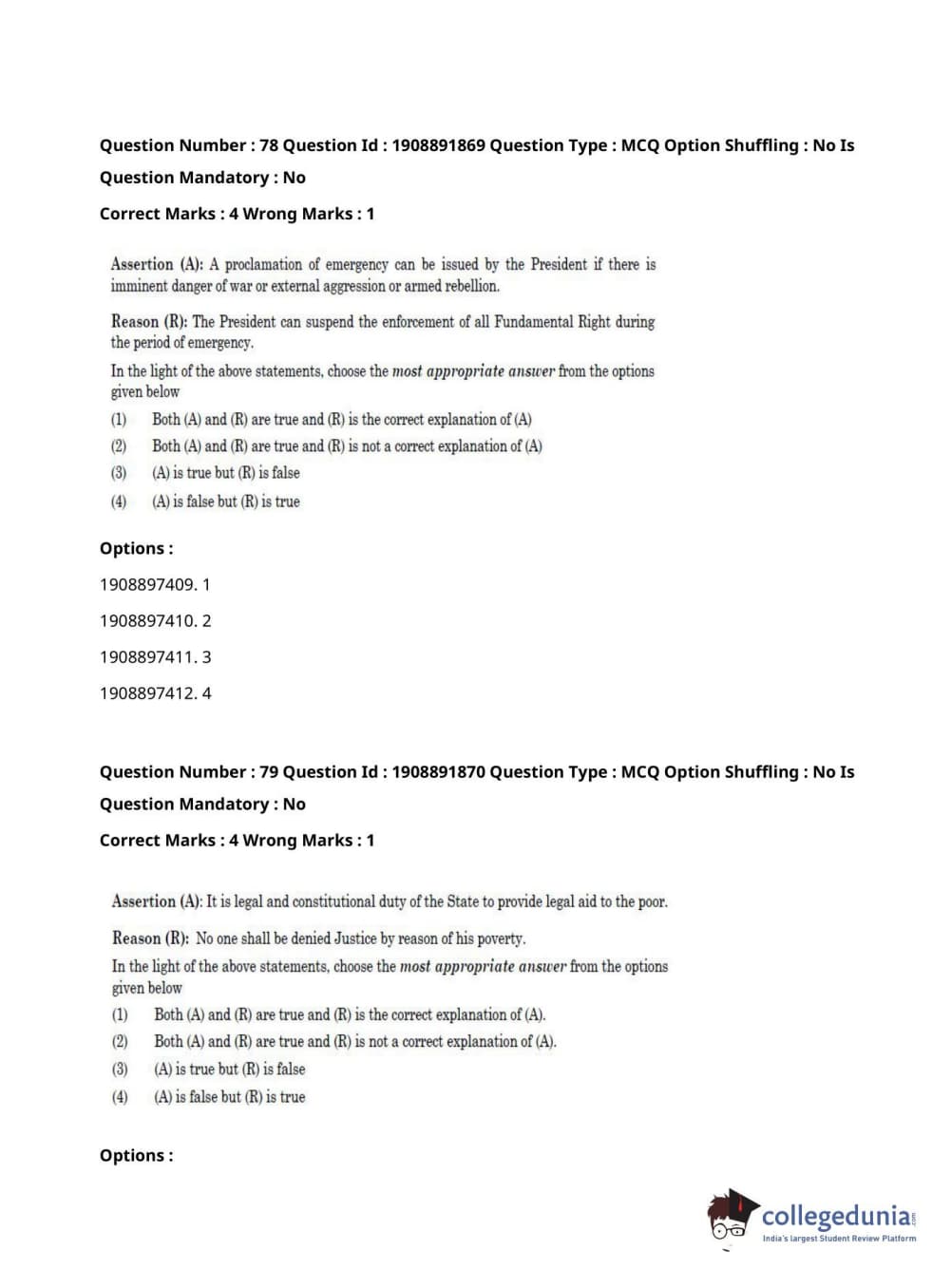 Question Number : 78 Question Id : 1908891869 Question Type : MCQ Option Shuffling : No Is Question Mandatory : No

Correct Marks : 4 Wrong Marks : 1

Assertion (A): A proclamation of emergency can be issued by the President if there is imminent danger of war or external aggression or armed rebellion.

Reason (R): The President can suspend the enforcement of all Fundamental Right during the period of emergency.

In the light of the above statements, choose the most appropriate answer from the options given below

(1) Both (A) and (R) are true and (R) is the correct explanation of (A)

(2) Both (A) and (R) are true and (R) is not a correct explanation of (A)

(3) (A) is true but (R) is false

(4) (A) is false but (R) is true

Options :

1908897409. 1

1908897410. 2

1908897411. 3

1908897412. 4

Question Number : 79 Question Id : 1908891870 Question Type : MCQ Option Shuffling : No Is Question Mandatory : No

Correct Marks : 4 Wrong Marks : 1

Assertion (A): It is legal and constitutional duty of the State to provide legal aid to the poor.

Reason (R): No one shall be denied Justice by reason of his poverty.

In the light of the above statements, choose the most appropriate answer from the options given below

(1) Both (A) and (R) are true and (R) is the correct explanation of (A).

(2) Both (A) and (R) are true and (R) is not a correct explanation of (A).

(3) (A) is true but (R) is false

(4) (A) is false but (R) is true

Options :

collegedunia.com
India's largest Student Review Platform